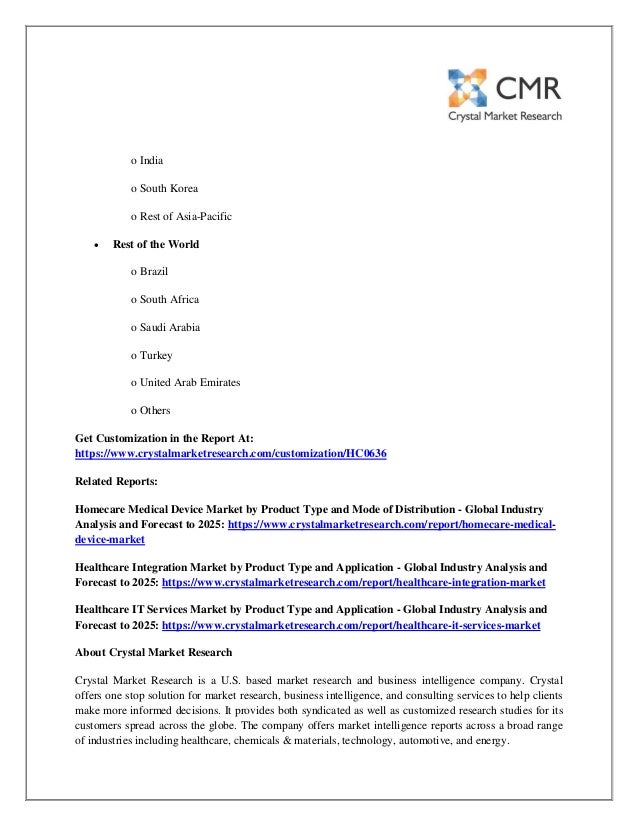 CMR
Crystal Market Research

o India

o South Korea

o Rest of Asia-Pacific

• Rest of the World

o Brazil

o South Africa

o Saudi Arabia

o Turkey

o United Arab Emirates

o Others

Get Customization in the Report At:
https://www.crystalmarketresearch.com/customization/HC0636

Related Reports:

Homecare Medical Device Market by Product Type and Mode of Distribution - Global Industry Analysis and Forecast to 2025: https://www.crystalmarketresearch.com/report/homecare-medical-device-market

Healthcare Integration Market by Product Type and Application - Global Industry Analysis and Forecast to 2025: https://www.crystalmarketresearch.com/report/healthcare-integration-market

Healthcare IT Services Market by Product Type and Application - Global Industry Analysis and Forecast to 2025: https://www.crystalmarketresearch.com/report/healthcare-it-services-market

About Crystal Market Research

Crystal Market Research is a U.S. based market research and business intelligence company. Crystal offers one stop solution for market research, business intelligence, and consulting services to help clients make more informed decisions. It provides both syndicated as well as customized research studies for its customers spread across the globe. The company offers market intelligence reports across a broad range of industries including healthcare, chemicals & materials, technology, automotive, and energy.